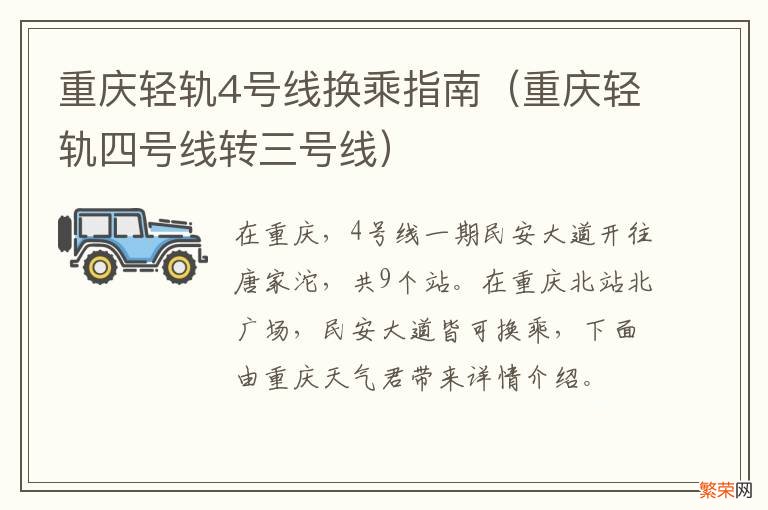 重庆轻轨4号线换乘指南（重庆轻轨四号线转三号线）

在重庆，4号线一期民安大道开往唐家沱，共9个站。在重庆北站北广场，民安大道皆可换乘，下面由重庆天气君带来详情介绍。

繁荣网